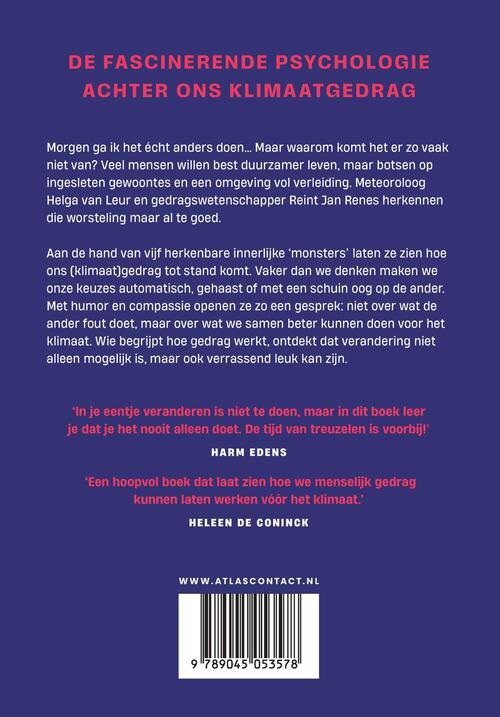 DE FASCINERENDE PSYCHOLOGIE ACHTER ONS KLIMAATGEDRAG

Morgen ga ik het écht anders doen… Maar waarom komt het er zo vaak niet van? Veel mensen willen best duurzamer leven, maar botsen op ingesleten gewoontes en een omgeving vol verleiding. Meteoroloog Helga van Leur en gedragswetenschapper Reint Jan Renes herkennen die worsteling maar al te goed.

Aan de hand van vijf herkenbare innerlijke 'monsters' laten ze zien hoe ons (klimaat)gedrag tot stand komt. Vaker dan we denken maken we onze keuzes automatisch, gehaast of met een schuin oog op de ander. Met humor en compassie openen ze zo een gesprek: niet over wat de ander fout doet, maar over wat we samen beter kunnen doen voor het klimaat. Wie begrijpt hoe gedrag werkt, ontdekt dat verandering niet alleen mogelijk is, maar ook verrassend leuk kan zijn.

'In je eentje veranderen is niet te doen, maar in dit boek leer je dat je het nooit alleen doet. De tijd van treuzelen is voorbij!'

HARM EDENS

'Een hoopvol boek dat laat zien hoe we menselijk gedrag kunnen laten werken vóór het klimaat.'

HELEEN DE CONINCK

WWW.ATLASCONTACT.NL

9 789045 053578